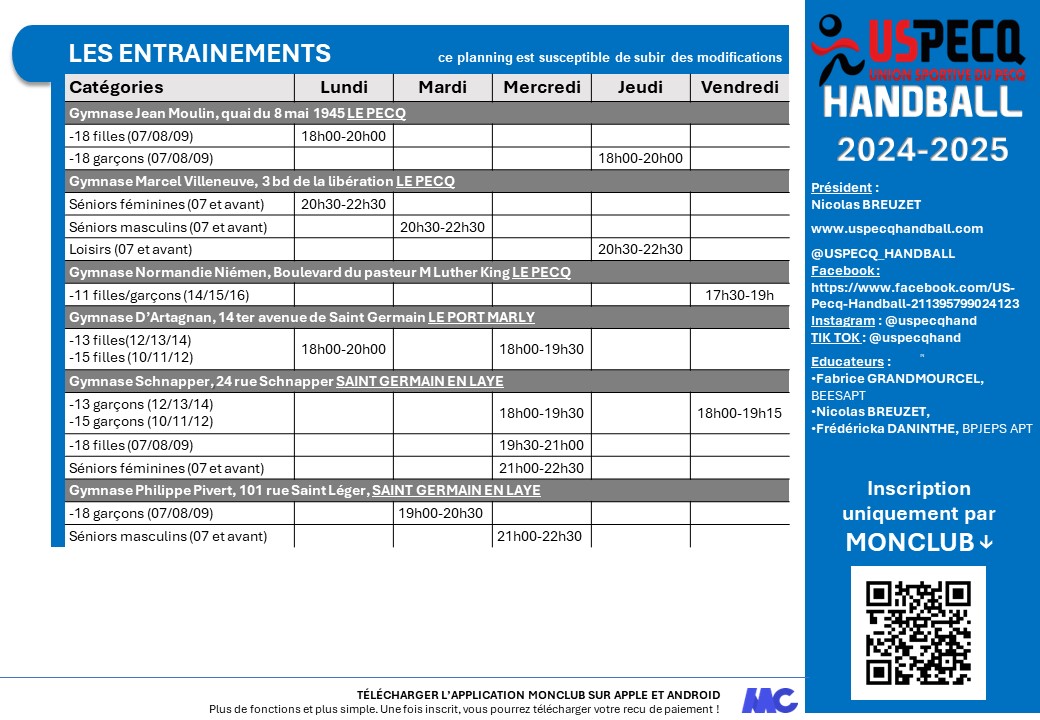 LES ENTRAINEMENTS

ce planning est susceptible de subir des modifications

| Catégories | Lundi | Mardi | Mercredi | Jeudi | Vendredi |
|---|---|---|---|---|---|
| Gymnase Jean Moulin, quai du 8 mai 1945 LE PECQ | | | | | |
| -18 filles (07/08/09) | 18h00-20h00 | | | | |
| -18 garçons (07/08/09) | | | | 18h00-20h00 | |
| Gymnase Marcel Villeneuve, 3 bd de la libération LE PECQ | | | | | |
| Séniors féminines (07 et avant) | 20h30-22h30 | | | | |
| Séniors masculins (07 et avant) | | 20h30-22h30 | | | |
| Loisirs (07 et avant) | | | | 20h30-22h30 | |
| Gymnase Normandie Niémen, Boulevard du pasteur M Luther King LE PECQ | | | | | |
| -11 filles/garçons (14/15/16) | | | | | 17h30-19h |
| Gymnase D'Artagnan, 14 ter avenue de Saint Germain LE PORT MARLY | | | | | |
| -13 filles(12/13/14) -15 filles (10/11/12) | 18h00-20h00 | | 18h00-19h30 | | |
| Gymnase Schnapper, 24 rue Schnapper SAINT GERMAIN EN LAYE | | | | | |
| -13 garçons (12/13/14) -15 garçons (10/11/12) | | | 18h00-19h30 | | 18h00-19h15 |
| -18 filles (07/08/09) | | | 19h30-21h00 | | |
| Séniors féminines (07 et avant) | | | 21h00-22h30 | | |
| Gymnase Philippe Pivert, 101 rue Saint Léger, SAINT GERMAIN EN LAYE | | | | | |
| -18 garçons (07/08/09) | | 19h00-20h30 | | | |
| Séniors masculins (07 et avant) | | | 21h00-22h30 | | |

TÉLÉCHARGER L'APPLICATION MONCLUB SUR APPLE ET ANDROID
Plus de fonctions et plus simple. Une fois inscrit, vous pourrez télécharger votre recu de paiement !

MC

USPECQ
UNION SPORTIVE DU PECQ
HANDBALL
2024-2025

Président :
Nicolas BREUZET

www.uspecqhandball.com

@USPECQ_HANDBALL
Facebook :
https://www.facebook.com/US-Pecq-Handball-211395799024123
Instagram : @uspecqhand
TIK TOK : @uspecqhand

Educateurs :
•Fabrice GRANDMOURCEL, BEESAPT
•Nicolas BREUZET,
•Frédéricka DANINTHE, BPJEPS APT

Inscription uniquement par
MONCLUB ↓